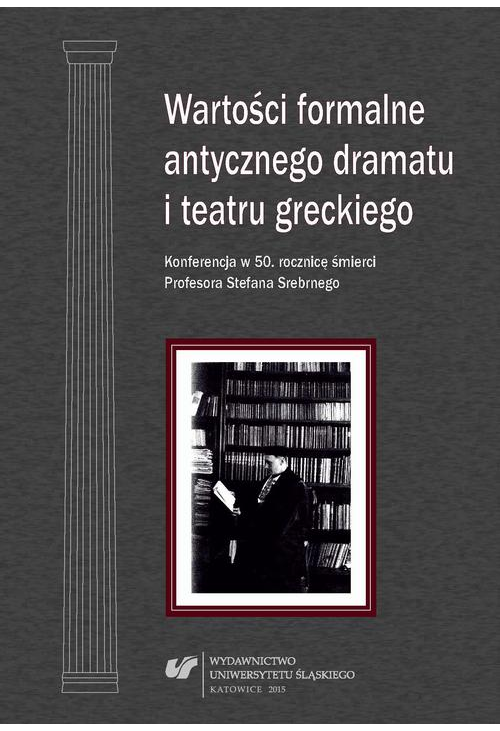 Wartości formalne antycznego dramatu i teatru greckiego

Konferencja w 50. rocznicę śmierci Profesora Stefana Srebrnego

WYDAWNICTWO
UNIWERSYTETU ŚLĄSKIEGO
KATOWICE 2015